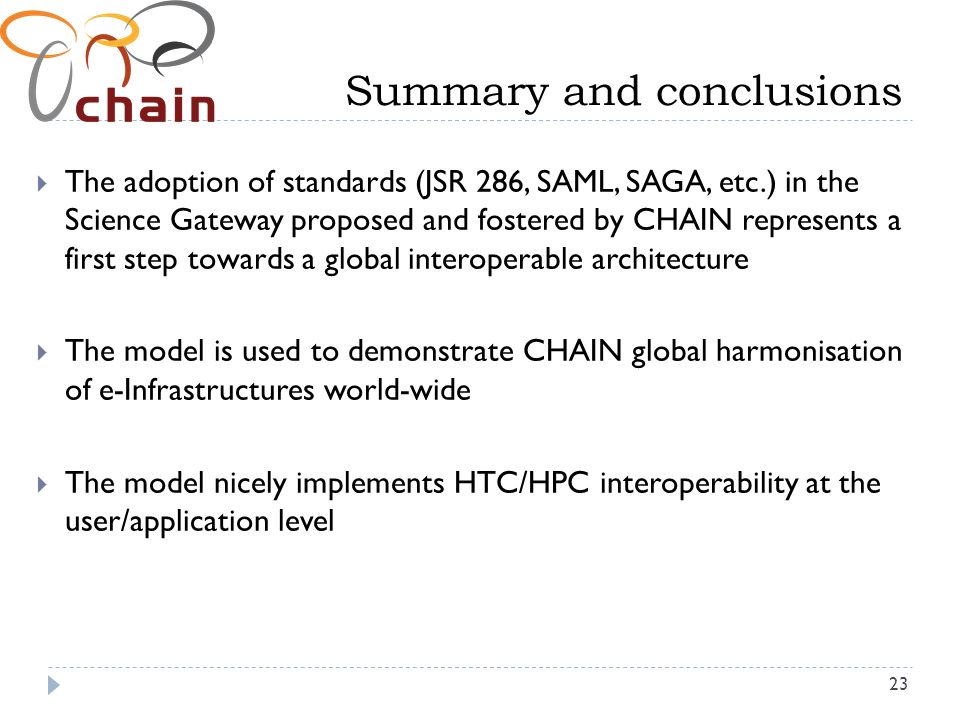 chain

Summary and conclusions

The adoption of standards (JSR 286, SAML, SAGA, etc.) in the Science Gateway proposed and fostered by CHAIN represents a first step towards a global interoperable architecture

The model is used to demonstrate CHAIN global harmonisation of e-Infrastructures world-wide

The model nicely implements HTC/HPC interoperability at the user/application level

23